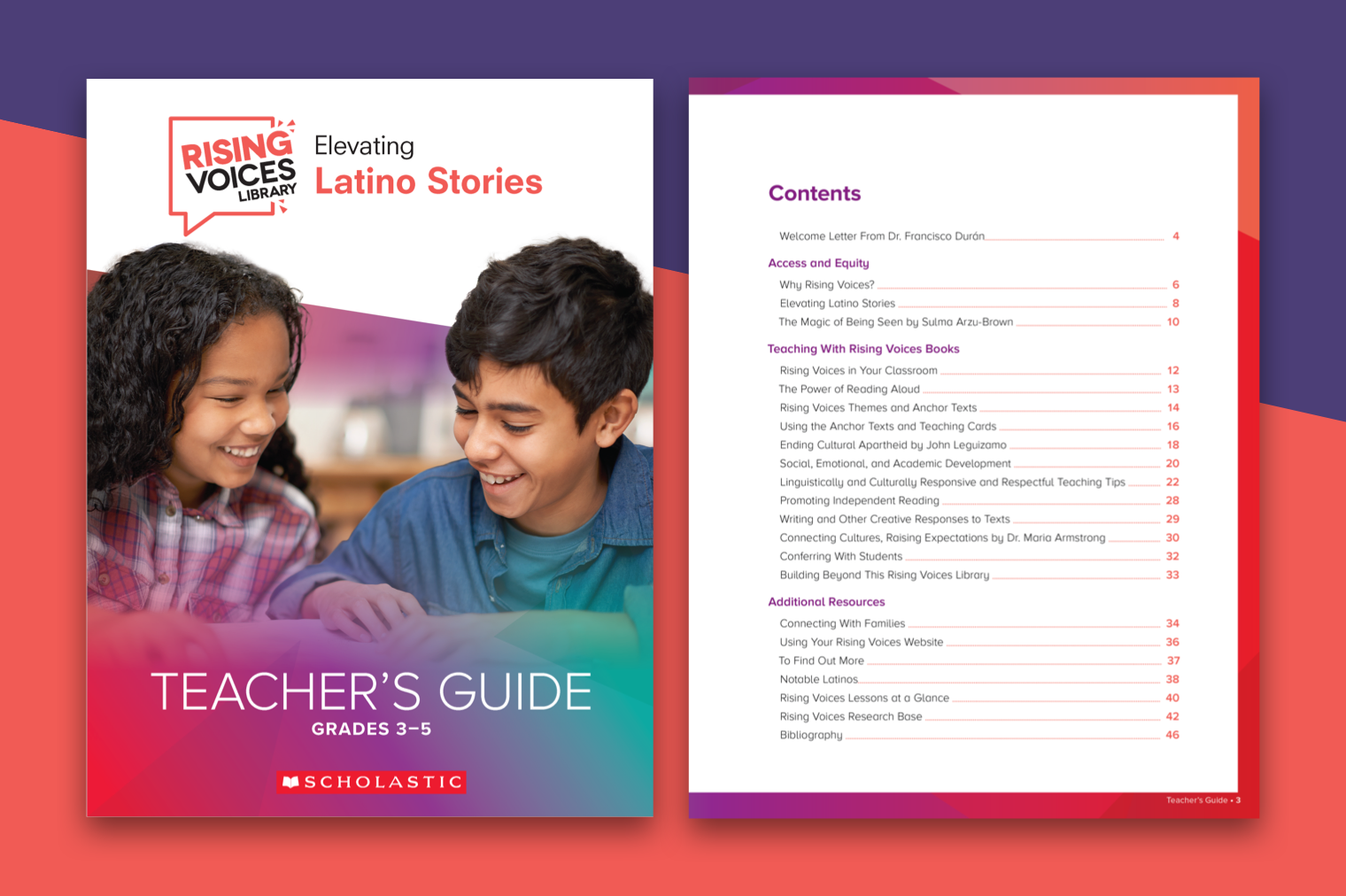 RISING VOICES LIBRARY

Elevating
Latino Stories

TEACHER'S GUIDE
GRADES 3–5

SCHOLASTIC

Contents

Welcome Letter From Dr. Francisco Durán 4

Access and Equity
Why Rising Voices? 6
Elevating Latino Stories 8
The Magic of Being Seen by Sulma Arzu-Brown 10

Teaching With Rising Voices Books
Rising Voices in Your Classroom 12
The Power of Reading Aloud 13
Rising Voices Themes and Anchor Texts 14
Using the Anchor Texts and Teaching Cards 16
Ending Cultural Apartheid by John Leguizamo 18
Social, Emotional, and Academic Development 20
Linguistically and Culturally Responsive and Respectful Teaching Tips 22
Promoting Independent Reading 28
Writing and Other Creative Responses to Texts 29
Connecting Cultures, Raising Expectations by Dr. Maria Armstrong 30
Conferring With Students 32
Building Beyond This Rising Voices Library 33

Additional Resources
Connecting With Families 34
Using Your Rising Voices Website 36
To Find Out More 37
Notable Latinos 38
Rising Voices Lessons at a Glance 40
Rising Voices Research Base 42
Bibliography 46

Teacher's Guide • 3